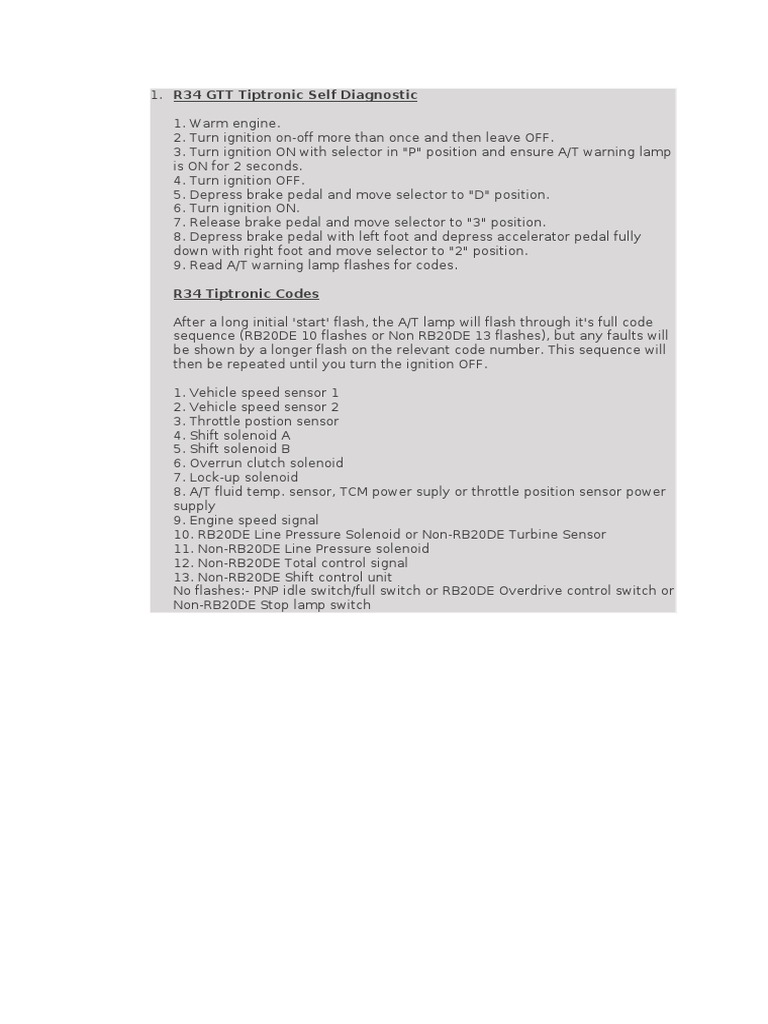 1. R34 GTT Tiptronic Self Diagnostic

1. Warm engine.
2. Turn ignition on-off more than once and then leave OFF.
3. Turn ignition ON with selector in "P" position and ensure A/T warning lamp is ON for 2 seconds.
4. Turn ignition OFF.
5. Depress brake pedal and move selector to "D" position.
6. Turn ignition ON.
7. Release brake pedal and move selector to "3" position.
8. Depress brake pedal with left foot and depress accelerator pedal fully down with right foot and move selector to "2" position.
9. Read A/T warning lamp flashes for codes.

R34 Tiptronic Codes

After a long initial 'start' flash, the A/T lamp will flash through it's full code sequence (RB20DE 10 flashes or Non RB20DE 13 flashes), but any faults will be shown by a longer flash on the relevant code number. This sequence will then be repeated until you turn the ignition OFF.

1. Vehicle speed sensor 1
2. Vehicle speed sensor 2
3. Throttle postion sensor
4. Shift solenoid A
5. Shift solenoid B
6. Overrun clutch solenoid
7. Lock-up solenoid
8. A/T fluid temp. sensor, TCM power suply or throttle position sensor power supply
9. Engine speed signal
10. RB20DE Line Pressure Solenoid or Non-RB20DE Turbine Sensor
11. Non-RB20DE Line Pressure solenoid
12. Non-RB20DE Total control signal
13. Non-RB20DE Shift control unit
No flashes:- PNP idle switch/full switch or RB20DE Overdrive control switch or Non-RB20DE Stop lamp switch